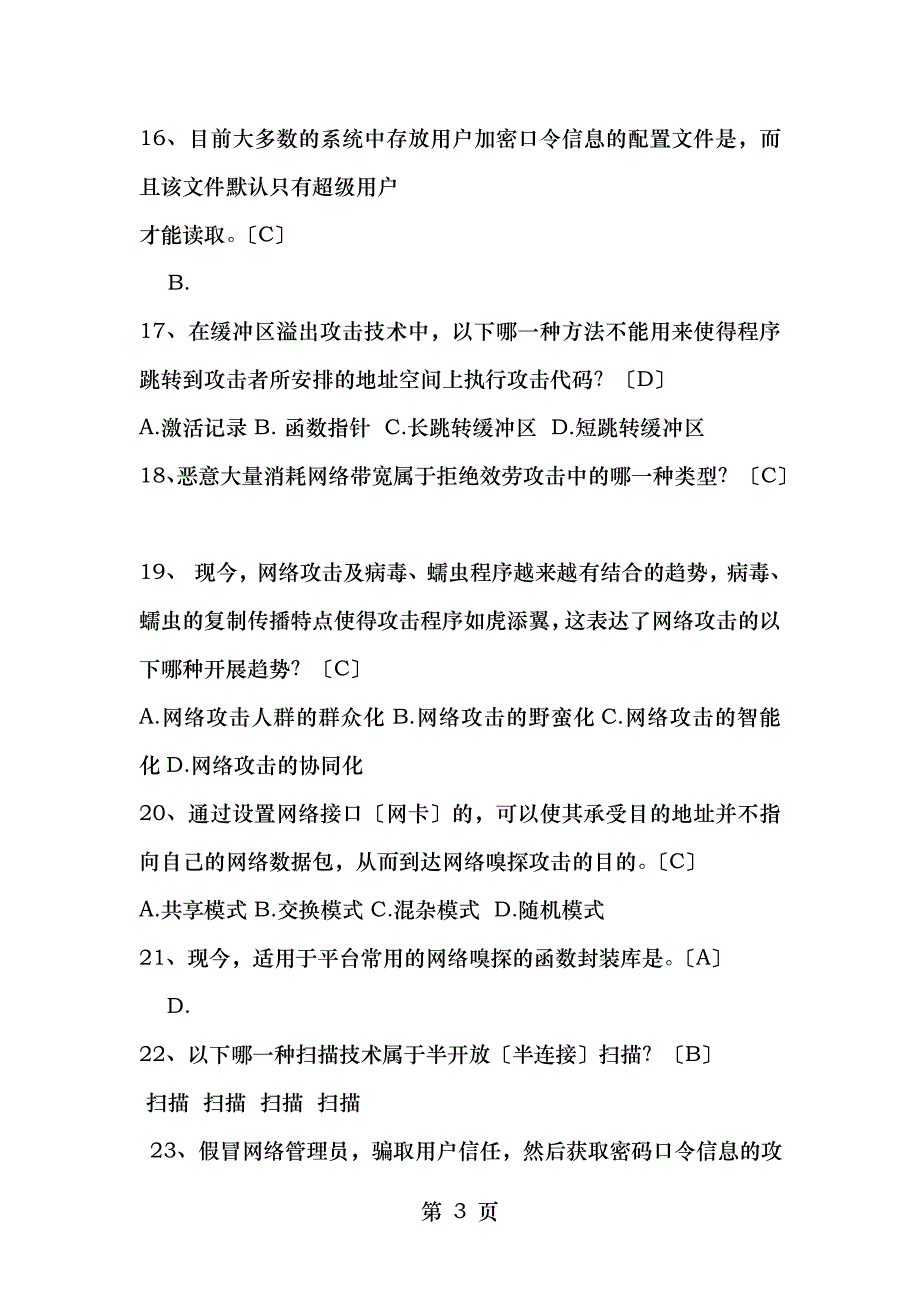 16、目前大多数的系统中存放用户加密口令信息的配置文件是，而且该文件默认只有超级用户才能读取。〔C〕

B.

17、在缓冲区溢出攻击技术中，以下哪一种方法不能用来使得程序跳转到攻击者所安排的地址空间上执行攻击代码？〔D〕

A.激活记录 B. 函数指针 C.长跳转缓冲区 D.短跳转缓冲区

18、恶意大量消耗网络带宽属于拒绝效劳攻击中的哪一种类型？〔C〕

19、 现今，网络攻击及病毒、蠕虫程序越来越有结合的趋势，病毒、蠕虫的复制传播特点使得攻击程序如虎添翼，这表达了网络攻击的以下哪种开展趋势？〔C〕

A.网络攻击人群的群众化 B.网络攻击的野蛮化 C.网络攻击的智能化 D.网络攻击的协同化

20、通过设置网络接口〔网卡〕的，可以使其承受目的地址并不指向自己的网络数据包，从而到达网络嗅探攻击的目的。〔C〕

A.共享模式 B.交换模式 C.混杂模式 D.随机模式

21、现今，适用于平台常用的网络嗅探的函数封装库是。〔A〕

D.

22、以下哪一种扫描技术属于半开放〔半连接〕扫描？〔B〕

扫描 扫描 扫描 扫描

23、假冒网络管理员，骗取用户信任，然后获取密码口令信息的攻

第 3 页